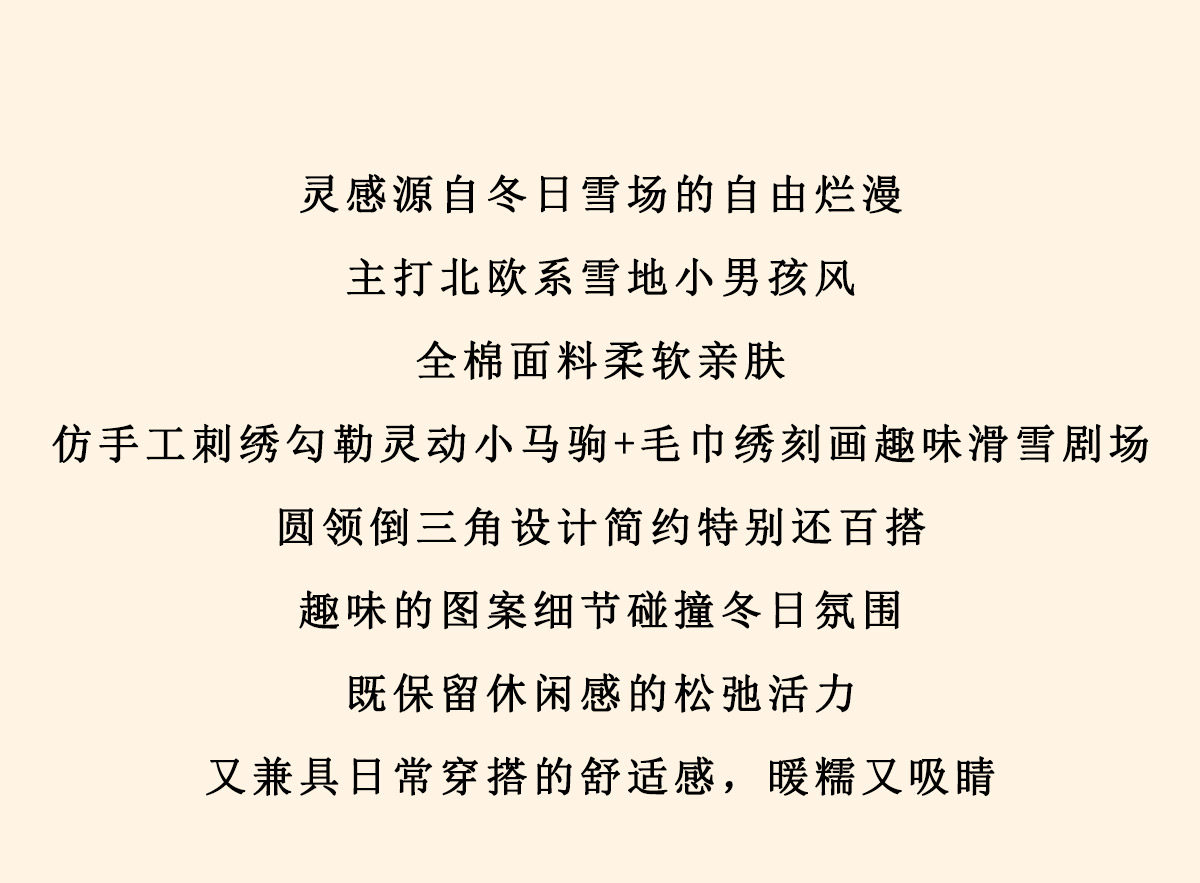 灵感源自冬日雪场的自由烂漫

主打北欧系雪地小男孩风

全棉面料柔软亲肤

仿手工刺绣勾勒灵动小马驹+毛巾绣刻画趣味滑雪剧场

圆领倒三角设计简约特别还百搭

趣味的图案细节碰撞冬日氛围

既保留休闲感的松弛活力

又兼具日常穿搭的舒适感，暖糯又吸睛